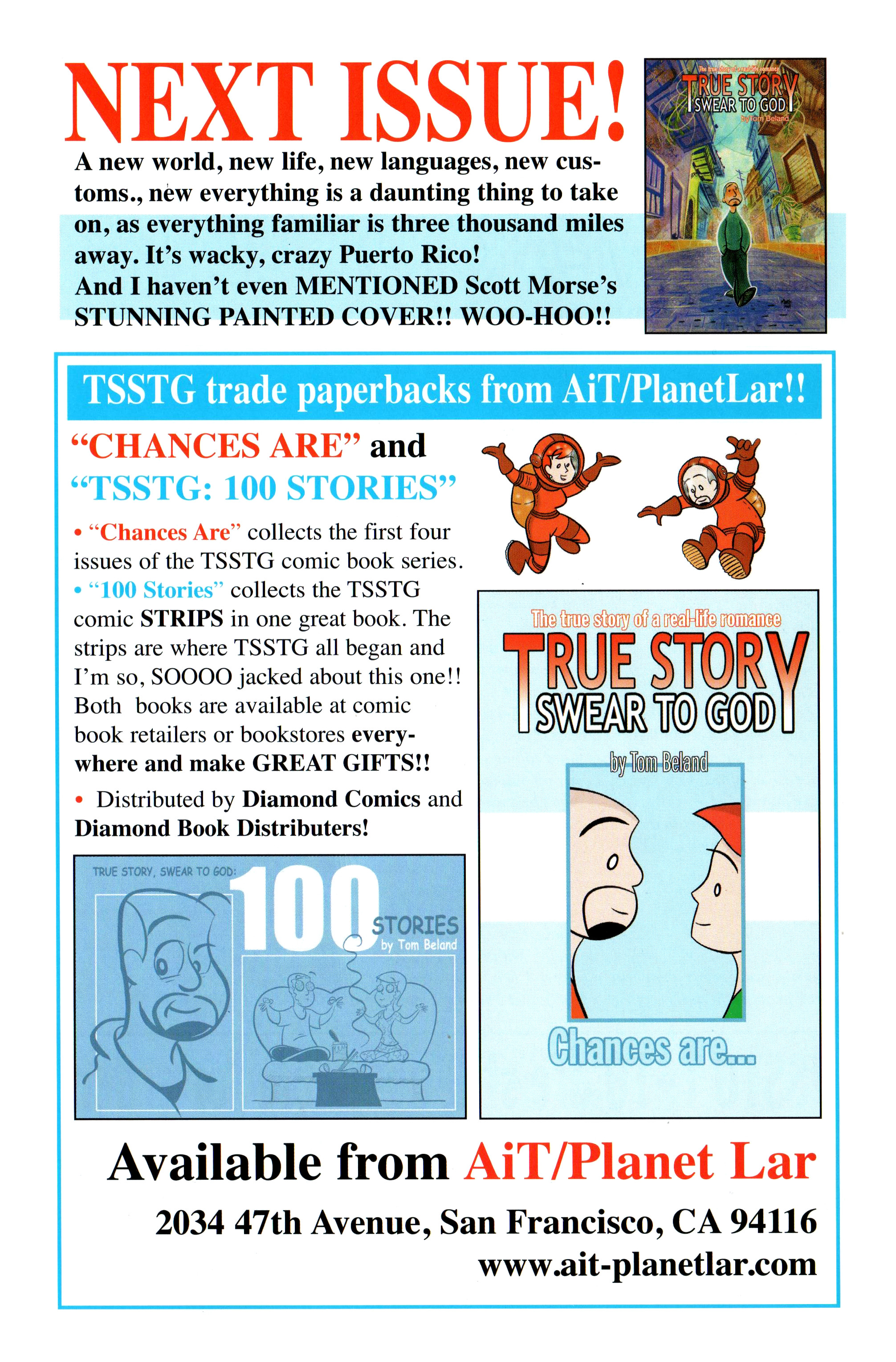 NEXT ISSUE!

A new world, new life, new languages, new customs., new everything is a daunting thing to take on, as everything familiar is three thousand miles away. It's wacky, crazy Puerto Rico!
And I haven't even MENTIONED Scott Morse's STUNNING PAINTED COVER!! WOO-HOO!!

The true story of a real-life romance
TRUE STORY SWEAR TO GOD
by Tom Beland

TSSTG trade paperbacks from AiT/PlanetLar!!

"CHANCES ARE" and "TSSTG: 100 STORIES"

• "Chances Are" collects the first four issues of the TSSTG comic book series.
• "100 Stories" collects the TSSTG comic STRIPS in one great book. The strips are where TSSTG all began and I'm so, SOOOO jacked about this one!! Both books are available at comic book retailers or bookstores everywhere and make GREAT GIFTS!!
• Distributed by Diamond Comics and Diamond Book Distributers!

TRUE STORY, SWEAR TO GOD: 100 STORIES by Tom Beland

The true story of a real-life romance
TRUE STORY SWEAR TO GOD
by Tom Beland
Chances are...

Available from AiT/Planet Lar
2034 47th Avenue, San Francisco, CA 94116
www.ait-planetlar.com